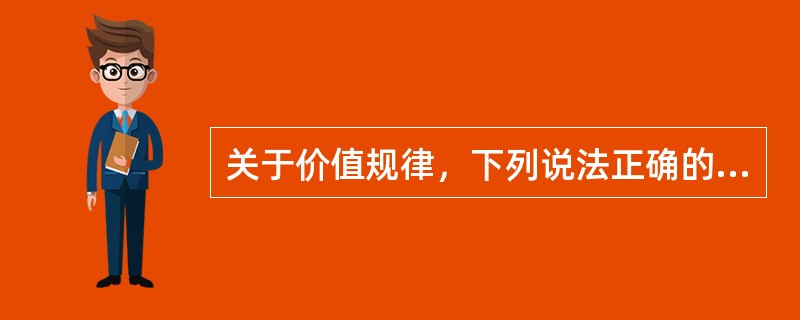 关于价值规律，下列说法正确的...